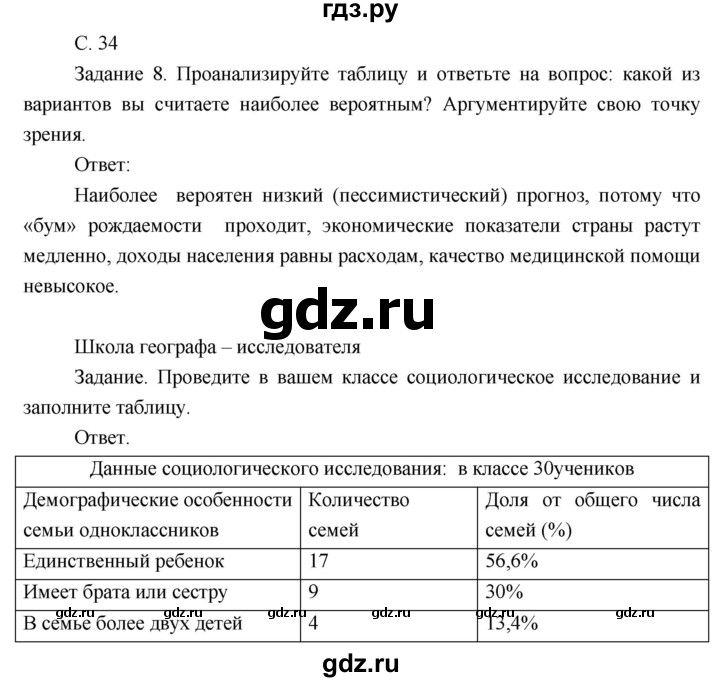 гдз.ру

С. 34

Задание 8. Проанализируйте таблицу и ответьте на вопрос: какой из вариантов вы считаете наиболее вероятным? Аргументируйте свою точку зрения.

Ответ:

Наиболее вероятен низкий (пессимистический) прогноз, потому что «бум» рождаемости проходит, экономические показатели страны растут медленно, доходы населения равны расходам, качество медицинской помощи невысокое.

gdz.ru

Школа географа – исследователя

Задание. Проведите в вашем классе социологическое исследование и заполните таблицу.

Ответ.

| Данные социологического исследования: в классе 30учеников | | |
|---|---|---|
| Демографические особенности семьи одноклассников | Количество семей | Доля от общего числа семей (%) |
| Единственный ребенок | 17 | 56,6% |
| Имеет брата или сестру | 9 | 30% |
| В семье более двух детей | 4 | 13,4% |

gdz.ru gdz.ru gdz.ru gdz.ru gdz.ru gdz.ru

gdz.ru